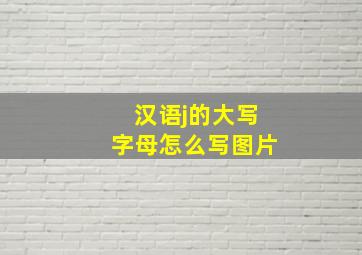 汉语j的大写
字母怎么写图片